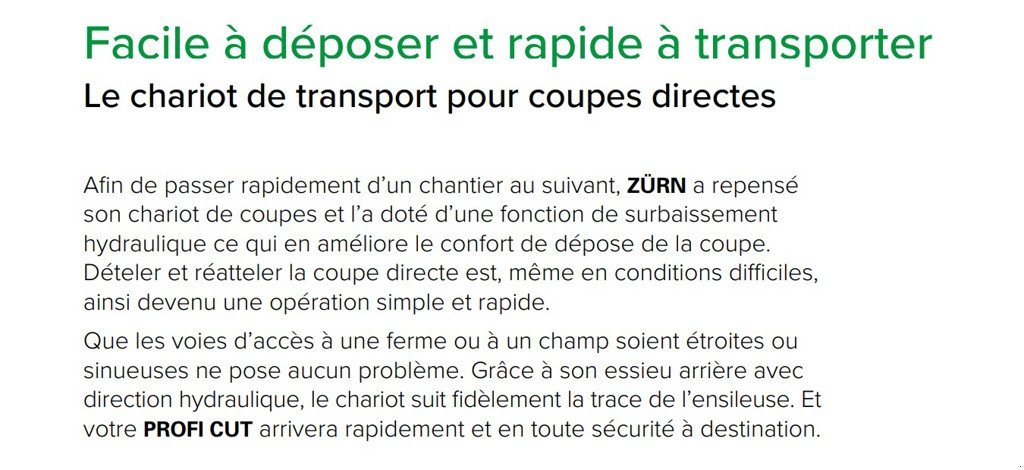 Facile à déposer et rapide à transporter
Le chariot de transport pour coupes directes

Afin de passer rapidement d'un chantier au suivant, ZÜRN a repensé son chariot de coupes et l'a doté d'une fonction de surbaissement hydraulique ce qui en améliore le confort de dépose de la coupe. Dételer et réatteler la coupe directe est, même en conditions difficiles, ainsi devenu une opération simple et rapide.

Que les voies d'accès à une ferme ou à un champ soient étroites ou sinueuses ne pose aucun problème. Grâce à son essieu arrière avec direction hydraulique, le chariot suit fidèlement la trace de l'ensileuse. Et votre PROFI CUT arrivera rapidement et en toute sécurité à destination.